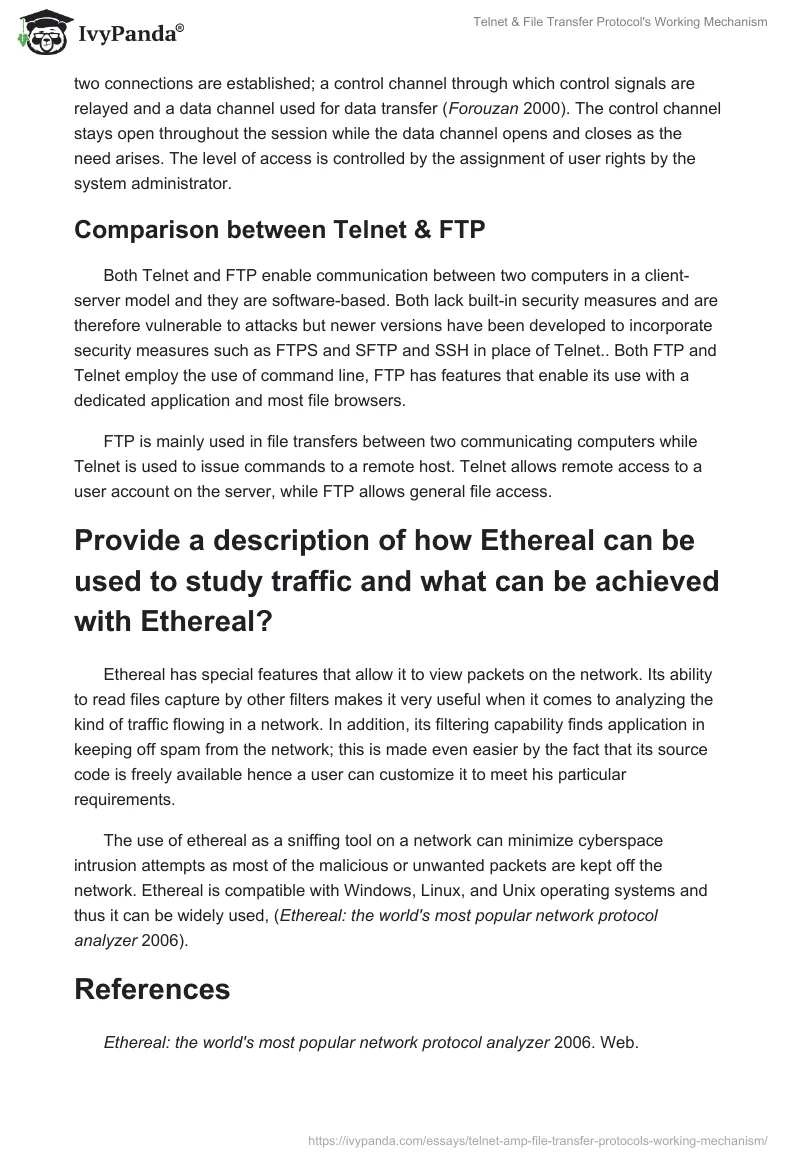 IvyPanda®

Telnet & File Transfer Protocol's Working Mechanism

two connections are established; a control channel through which control signals are relayed and a data channel used for data transfer (Forouzan 2000). The control channel stays open throughout the session while the data channel opens and closes as the need arises. The level of access is controlled by the assignment of user rights by the system administrator.

Comparison between Telnet & FTP

Both Telnet and FTP enable communication between two computers in a client-server model and they are software-based. Both lack built-in security measures and are therefore vulnerable to attacks but newer versions have been developed to incorporate security measures such as FTPS and SFTP and SSH in place of Telnet.. Both FTP and Telnet employ the use of command line, FTP has features that enable its use with a dedicated application and most file browsers.

FTP is mainly used in file transfers between two communicating computers while Telnet is used to issue commands to a remote host. Telnet allows remote access to a user account on the server, while FTP allows general file access.

Provide a description of how Ethereal can be used to study traffic and what can be achieved with Ethereal?

Ethereal has special features that allow it to view packets on the network. Its ability to read files capture by other filters makes it very useful when it comes to analyzing the kind of traffic flowing in a network. In addition, its filtering capability finds application in keeping off spam from the network; this is made even easier by the fact that its source code is freely available hence a user can customize it to meet his particular requirements.

The use of ethereal as a sniffing tool on a network can minimize cyberspace intrusion attempts as most of the malicious or unwanted packets are kept off the network. Ethereal is compatible with Windows, Linux, and Unix operating systems and thus it can be widely used, (Ethereal: the world's most popular network protocol analyzer 2006).

References

Ethereal: the world's most popular network protocol analyzer 2006. Web.

https://ivypanda.com/essays/telnet-amp-file-transfer-protocols-working-mechanism/